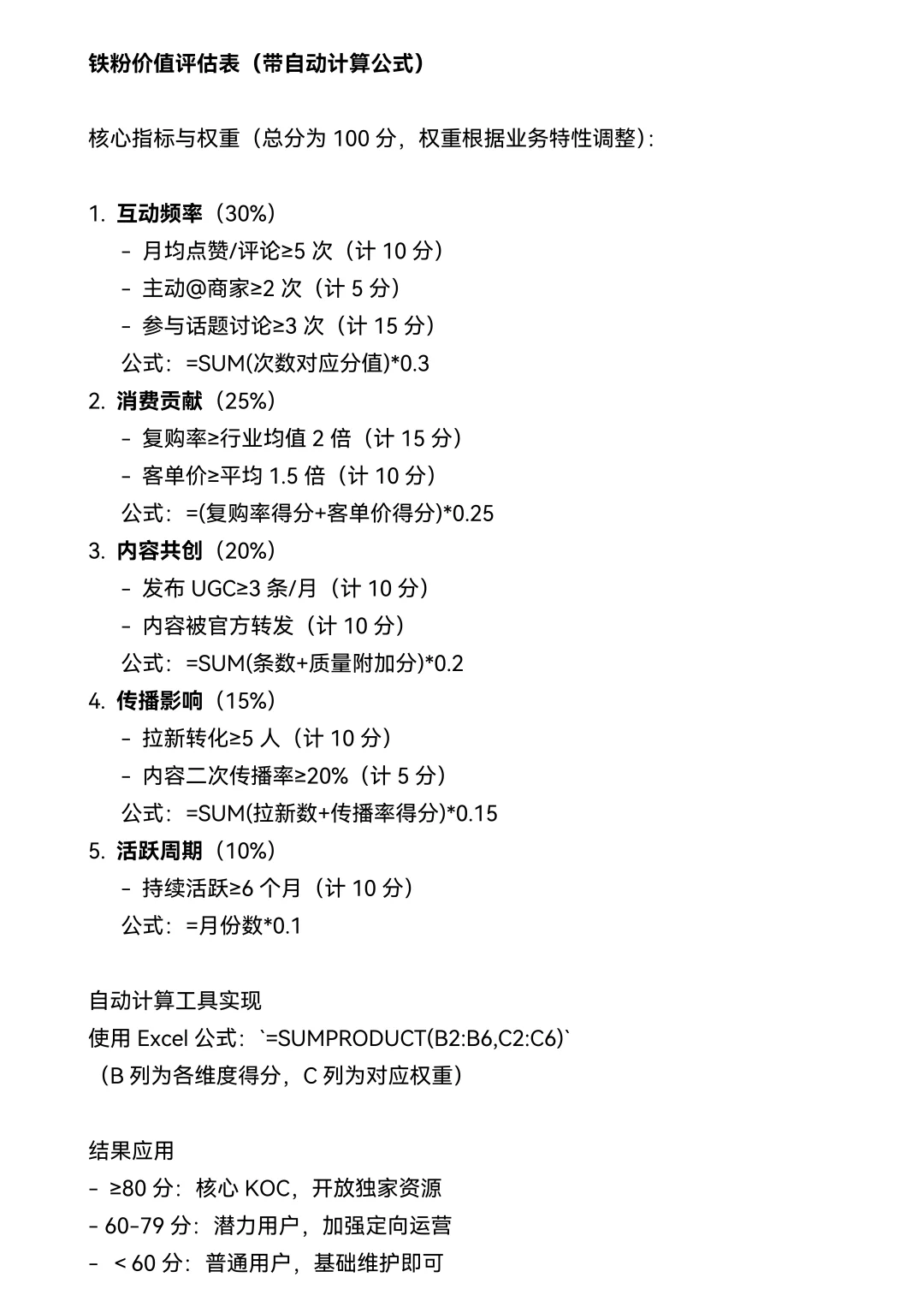 铁粉价值评估表（带自动计算公式）

核心指标与权重（总分为 100 分，权重根据业务特性调整）：

1. 互动频率（30%）
- 月均点赞/评论≥5 次（计 10 分）
- 主动@商家≥2 次（计 5 分）
- 参与话题讨论≥3 次（计 15 分）
公式：=SUM(次数对应分值)*0.3
2. 消费贡献（25%）
- 复购率≥行业均值 2 倍（计 15 分）
- 客单价≥平均 1.5 倍（计 10 分）
公式：=(复购率得分+客单价得分)*0.25
3. 内容共创（20%）
- 发布 UGC≥3 条/月（计 10 分）
- 内容被官方转发（计 10 分）
公式：=SUM(条数+质量附加分)*0.2
4. 传播影响（15%）
- 拉新转化≥5 人（计 10 分）
- 内容二次传播率≥20%（计 5 分）
公式：=SUM(拉新数+传播率得分)*0.15
5. 活跃周期（10%）
- 持续活跃≥6 个月（计 10 分）
公式：=月份数*0.1

自动计算工具实现
使用 Excel 公式：`=SUMPRODUCT(B2:B6,C2:C6)`
（B 列为各维度得分，C 列为对应权重）

结果应用
- ≥80 分：核心 KOC，开放独家资源
- 60-79 分：潜力用户，加强定向运营
- ＜60 分：普通用户，基础维护即可